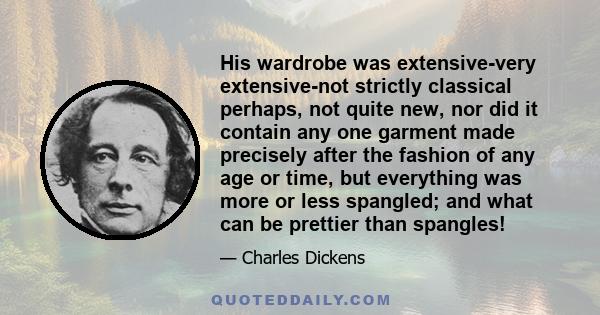 His wardrobe was extensive-very extensive-not strictly classical perhaps, not quite new, nor did it contain any one garment made precisely after the fashion of any age or time, but everything was more or less spangled; and what can be prettier than spangles!

— Charles Dickens

QUOTEDDAILY.COM